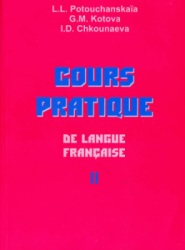 L.L. Potouchanskaïa
G.M. Kotova
I.D. Chkounaeva

COURS PRATIQUE

DE LANGUE FRANÇAISE

II